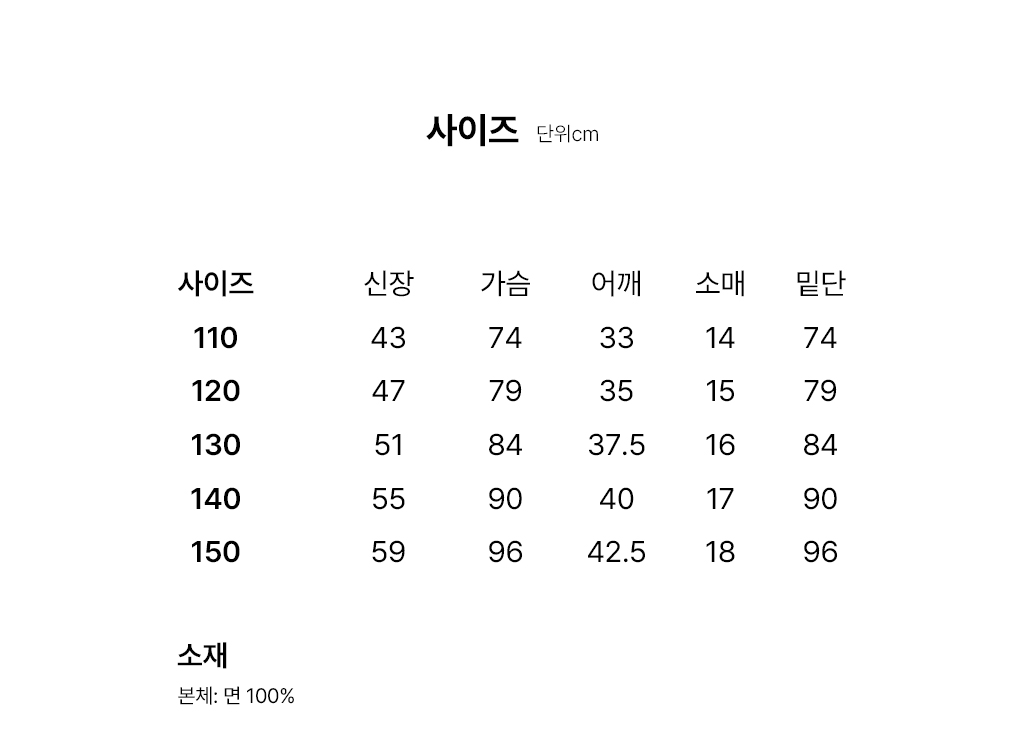 사이즈 단위cm

| 사이즈 | 신장 | 가슴 | 어깨 | 소매 | 밑단 |
|---|---|---|---|---|---|
| 110 | 43 | 74 | 33 | 14 | 74 |
| 120 | 47 | 79 | 35 | 15 | 79 |
| 130 | 51 | 84 | 37.5 | 16 | 84 |
| 140 | 55 | 90 | 40 | 17 | 90 |
| 150 | 59 | 96 | 42.5 | 18 | 96 |

소재

본체: 면 100%